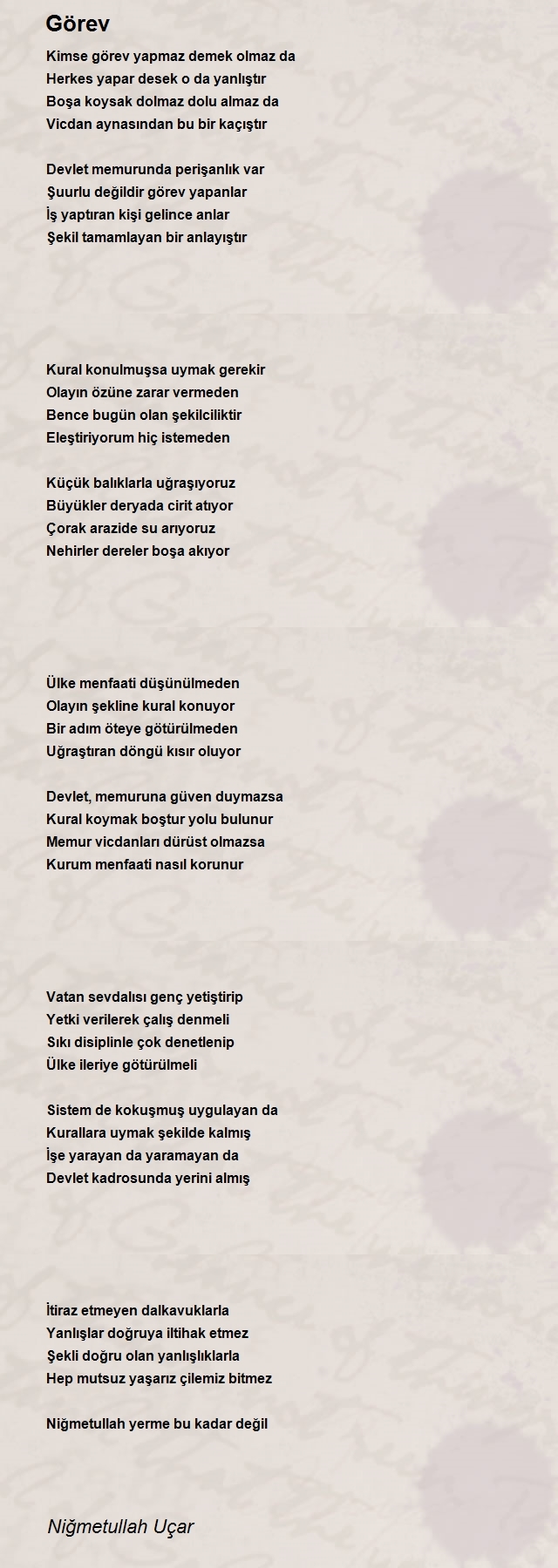 Görev

Kimse görev yapmaz demek olmaz da
Herkes yapar desek o da yanlıştır
Boşa koysak dolmaz dolu almaz da
Vicdan aynasından bu bir kaçıştır

Devlet memurunda perişanlık var
Şuurlu değildir görev yapanlar
İş yaptıran kişi gelince anlar
Şekil tamamlayan bir anlayıştır

Kural konulmuşsa uymak gerekir
Olayın özüne zarar vermeden
Bence bugün olan şekilciliktir
Eleştiriyorum hiç istemeden

Küçük balıklarla uğraşıyoruz
Büyükler deryada cirit atıyor
Çorak arazide su arıyoruz
Nehirler dereler boşa akıyor

Ülke menfaati düşünülmeden
Olayın şekline kural konuyor
Bir adım öteye götürülmeden
Uğraştıran döngü kısır oluyor

Devlet, memuruna güven duymazsa
Kural koymak boştur yolu bulunur
Memur vicdanları dürüst olmazsa
Kurum menfaati nasıl korunur

Vatan sevdalısı genç yetiştirip
Yetki verilerek çalış denmeli
Sıkı disiplinle çok denetlenip
Ülke ileriye götürülmeli

Sistem de kokuşmuş uygulayan da
Kurallara uymak şekilde kalmış
İşe yarayan da yaramayan da
Devlet kadrosunda yerini almış

İtiraz etmeyen dalkavuklarla
Yanlışlar doğruya iltihak etmez
Şekli doğru olan yanlışlıklarla
Hep mutsuz yaşarız çilemiz bitmez

Niğmetullah yerme bu kadar değil

Niğmetullah Uçar